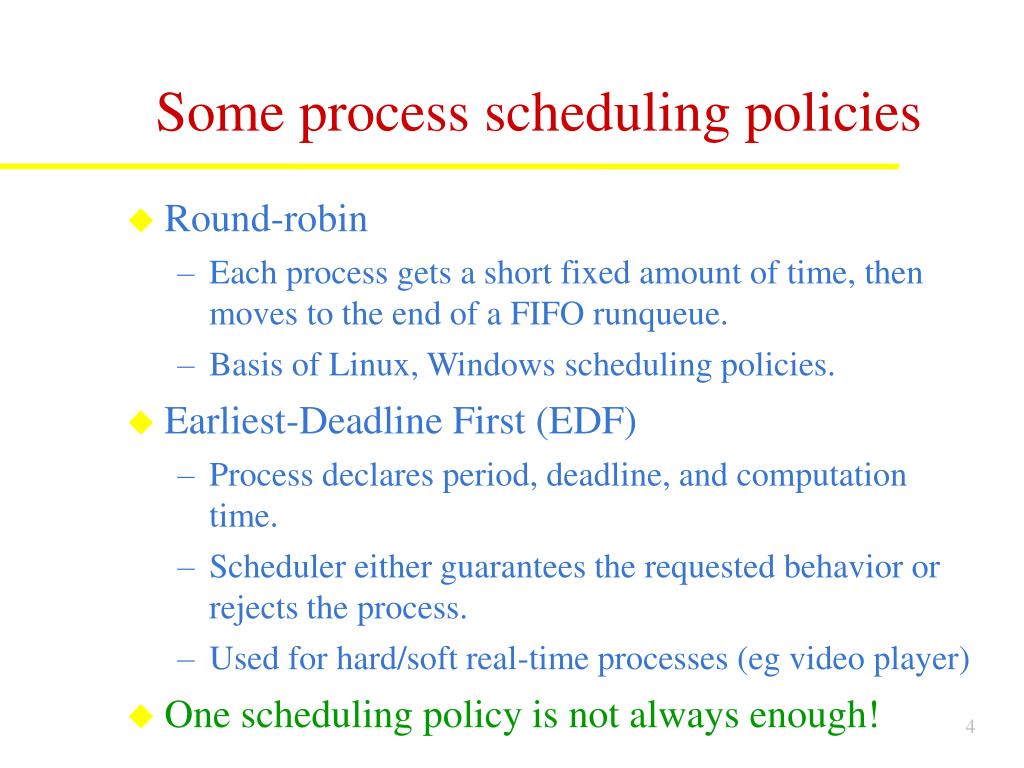 Some process scheduling policies

◆ Round-robin
– Each process gets a short fixed amount of time, then moves to the end of a FIFO runqueue.
– Basis of Linux, Windows scheduling policies.

◆ Earliest-Deadline First (EDF)
– Process declares period, deadline, and computation time.
– Scheduler either guarantees the requested behavior or rejects the process.
– Used for hard/soft real-time processes (eg video player)

◆ One scheduling policy is not always enough!

4